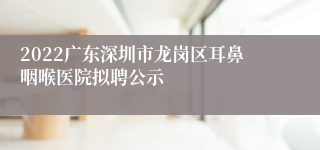 2022广东深圳市龙岗区耳鼻咽喉医院拟聘公示